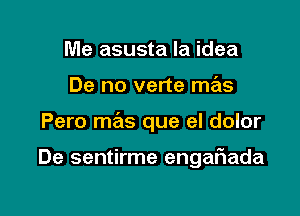 Me asusta la idea

De no verte más

Pero más que el dolor

De sentirme engañada